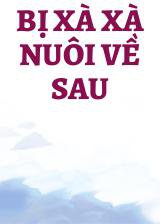 BỊ XÀ XÀ NUÔI VỀ SAU